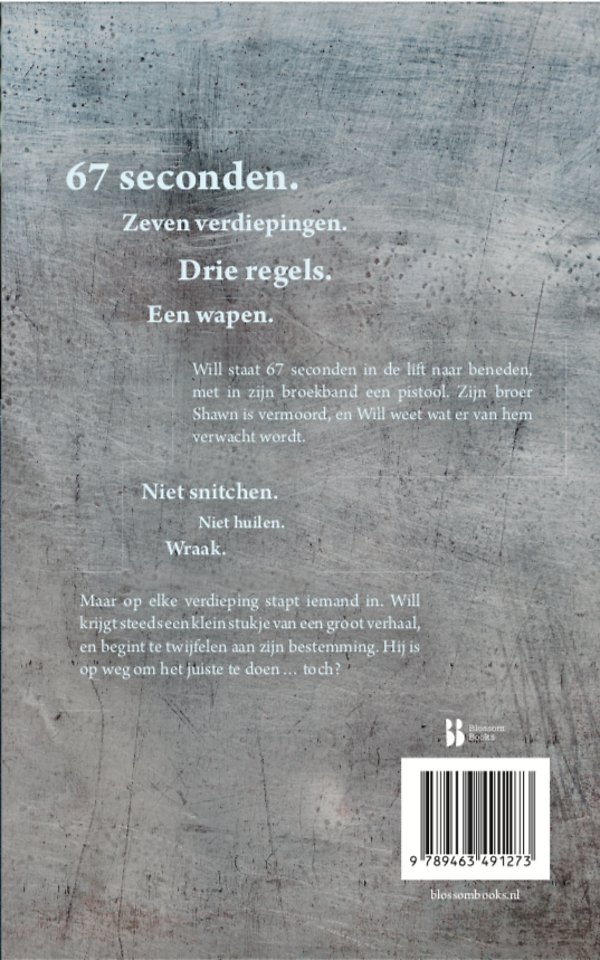 67 seconden.

Zeven verdiepingen.

Drie regels.

Een wapen.

Will staat 67 seconden in de lift naar beneden, met in zijn broekband een pistool. Zijn broer Shawn is vermoord, en Will weet wat er van hem verwacht wordt.

Niet snitchen.

Niet huilen.

Wraak.

Maar op elke verdieping stapt iemand in. Will krijgt steeds een klein stukje van een groot verhaal, en begint te twijfelen aan zijn bestemming. Hij is op weg om het juiste te doen … toch?

Blossom Books

9 789463 491273

blossombooks.nl